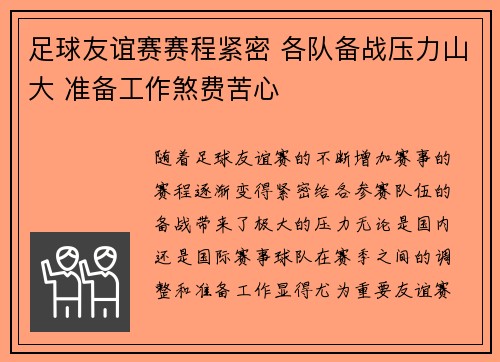 足球友谊赛赛程紧密 各队备战压力山大 准备工作煞费苦心

随着足球友谊赛的不断增加赛事的赛程逐渐变得紧密给各参赛队伍的备战带来了极大的压力无论是国内还是国际赛事球队在赛季之间的调整和准备工作显得尤为重要友谊赛